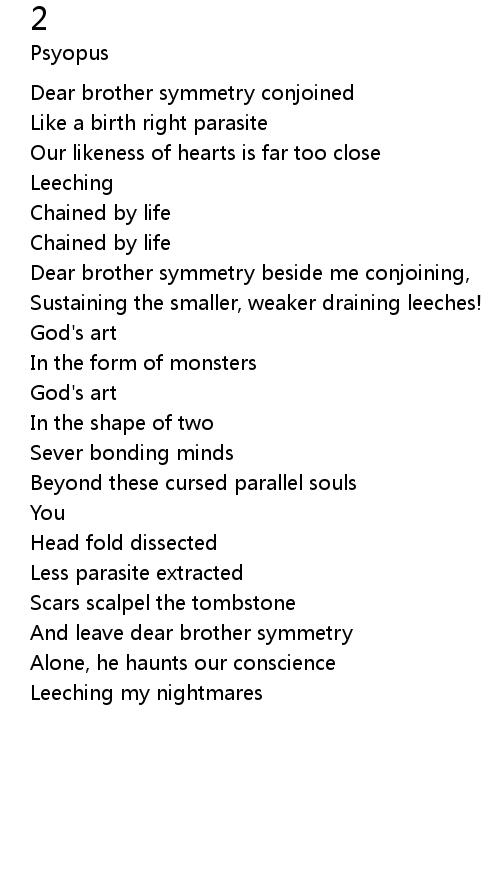 2
Psyopus

Dear brother symmetry conjoined
Like a birth right parasite
Our likeness of hearts is far too close
Leeching
Chained by life
Chained by life
Dear brother symmetry beside me conjoining,
Sustaining the smaller, weaker draining leeches!
God's art
In the form of monsters
God's art
In the shape of two
Sever bonding minds
Beyond these cursed parallel souls
You
Head fold dissected
Less parasite extracted
Scars scalpel the tombstone
And leave dear brother symmetry
Alone, he haunts our conscience
Leeching my nightmares